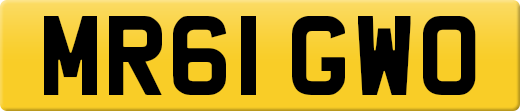 MR61 GWO